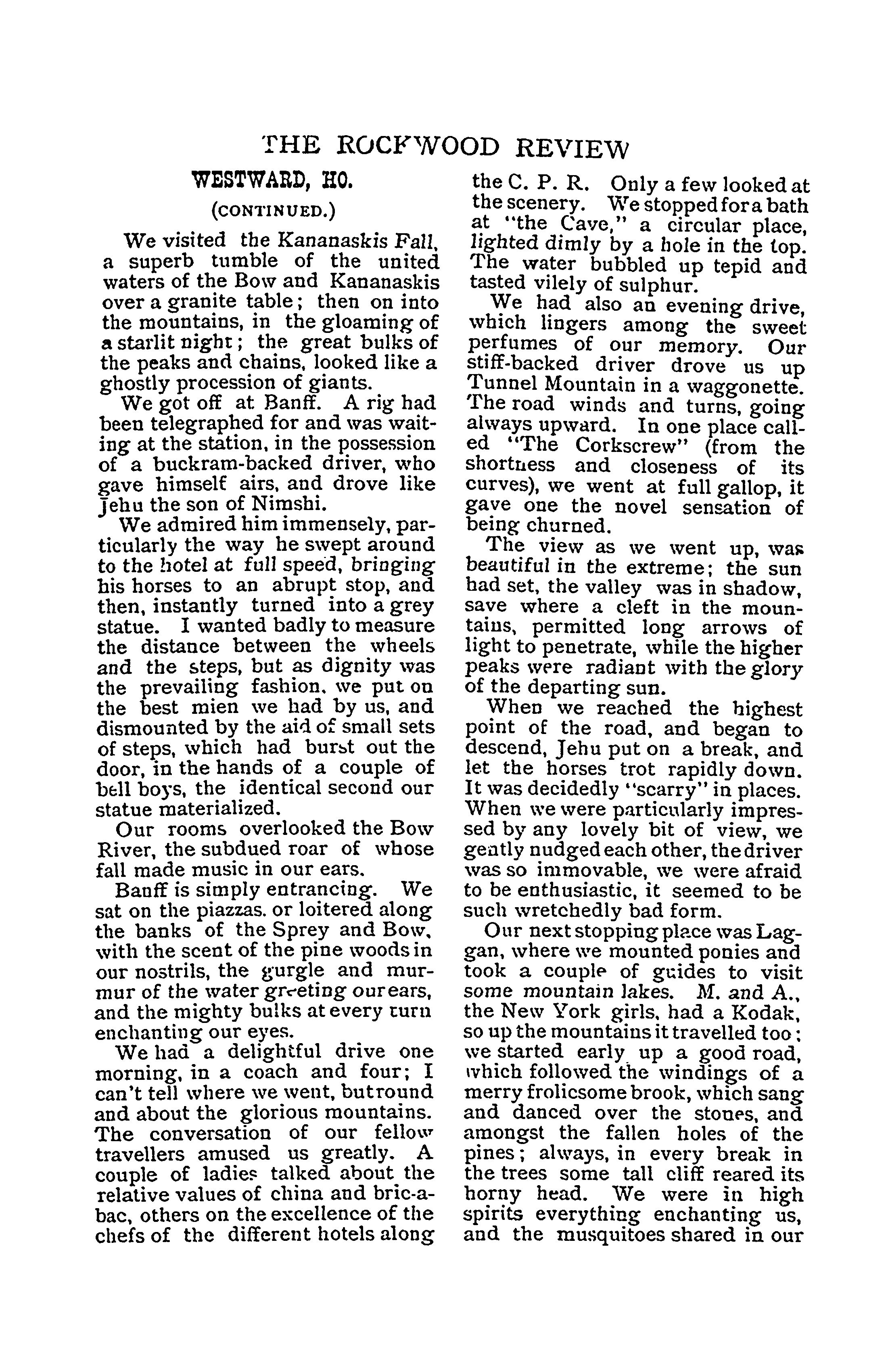 THE ROCKWOOD REVIEW

WESTWARD, HO.

(CONTINUED.)

We visited the Kananaskis Fall, a superb tumble of the united waters of the Bow and Kananaskis over a granite table; then on into the mountains, in the gloaming of a starlit night; the great bulks of the peaks and chains, looked like a ghostly procession of giants.

We got off at Banff. A rig had been telegraphed for and was waiting at the station, in the possession of a buckram-backed driver, who gave himself airs, and drove like Jehu the son of Nimshi.

We admired him immensely, particularly the way he swept around to the hotel at full speed, bringing his horses to an abrupt stop, and then, instantly turned into a grey statue. I wanted badly to measure the distance between the wheels and the steps, but as dignity was the prevailing fashion, we put on the best mien we had by us, and dismounted by the aid of small sets of steps, which had burst out the door, in the hands of a couple of bell boys, the identical second our statue materialized.

Our rooms overlooked the Bow River, the subdued roar of whose fall made music in our ears.

Banff is simply entrancing. We sat on the piazzas. or loitered along the banks of the Sprey and Bow, with the scent of the pine woods in our nostrils, the gurgle and murmur of the water greeting our ears, and the mighty bulks at every turn enchanting our eyes.

We had a delightful drive one morning, in a coach and four; I can't tell where we went, but round and about the glorious mountains. The conversation of our fellow travellers amused us greatly. A couple of ladies talked about the relative values of china and bric-a-bac, others on the excellence of the chefs of the different hotels along the C. P. R. Only a few looked at the scenery. We stopped for a bath at "the Cave," a circular place, lighted dimly by a hole in the top. The water bubbled up tepid and tasted vilely of sulphur.

We had also an evening drive, which lingers among the sweet perfumes of our memory. Our stiff-backed driver drove us up Tunnel Mountain in a waggonette. The road winds and turns, going always upward. In one place called "The Corkscrew" (from the shortness and closeness of its curves), we went at full gallop, it gave one the novel sensation of being churned.

The view as we went up, was beautiful in the extreme; the sun had set, the valley was in shadow, save where a cleft in the mountains, permitted long arrows of light to penetrate, while the higher peaks were radiant with the glory of the departing sun.

When we reached the highest point of the road, and began to descend, Jehu put on a break, and let the horses trot rapidly down. It was decidedly "scarry" in places. When we were particularly impressed by any lovely bit of view, we gently nudged each other, the driver was so immovable, we were afraid to be enthusiastic, it seemed to be such wretchedly bad form.

Our next stopping place was Laggan, where we mounted ponies and took a couple of guides to visit some mountain lakes. M. and A., the New York girls, had a Kodak, so up the mountains it travelled too; we started early up a good road, which followed the windings of a merry frolicsome brook, which sang and danced over the stones, and amongst the fallen holes of the pines; always, in every break in the trees some tall cliff reared its horny head. We were in high spirits everything enchanting us, and the musquitoes shared in our